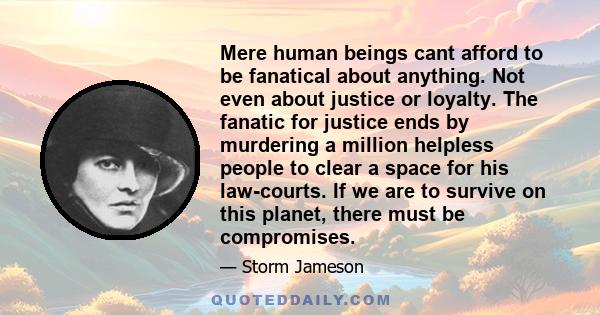 Mere human beings cant afford to be fanatical about anything. Not even about justice or loyalty. The fanatic for justice ends by murdering a million helpless people to clear a space for his law-courts. If we are to survive on this planet, there must be compromises.

— Storm Jameson

QUOTEDDAILY.COM